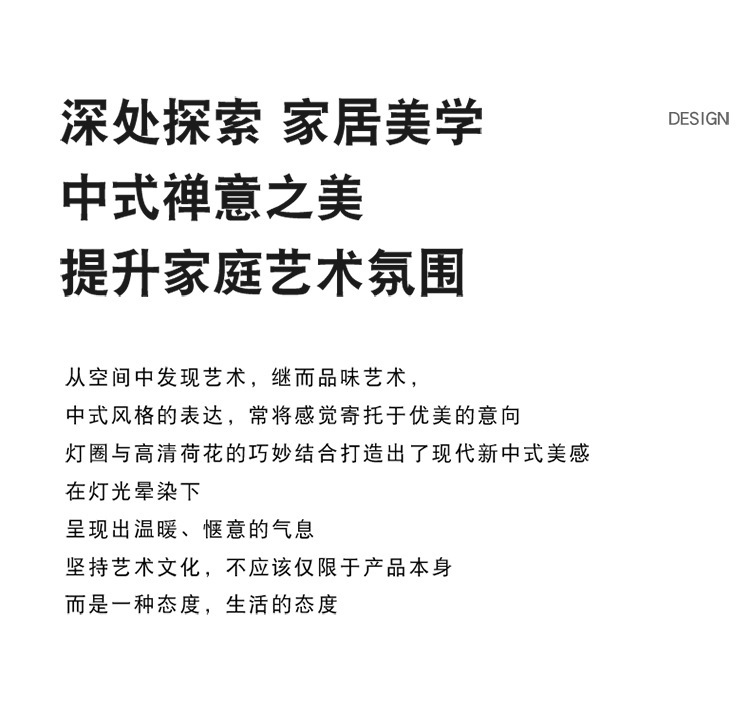 深处探索 家居美学
中式禅意之美
提升家庭艺术氛围

DESIGN

从空间中发现艺术，继而品味艺术，
中式风格的表达，常将感觉寄托于优美的意向
灯圈与高清荷花的巧妙结合打造出了现代新中式美感
在灯光晕染下
呈现出温暖、惬意的气息
坚持艺术文化，不应该仅限于产品本身
而是一种态度，生活的态度